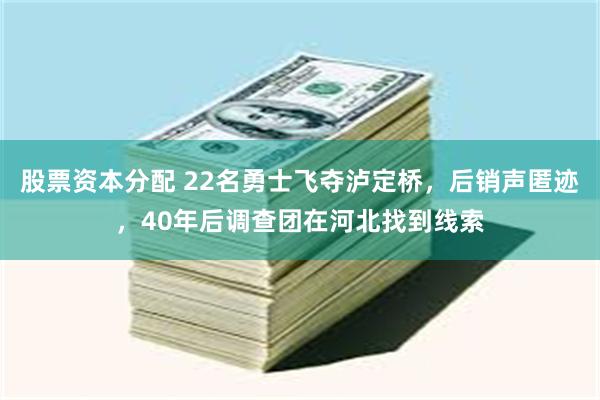 股票资本分配 22名勇士飞夺泸定桥，后销声匿迹，40年后调查团在河北找到线索